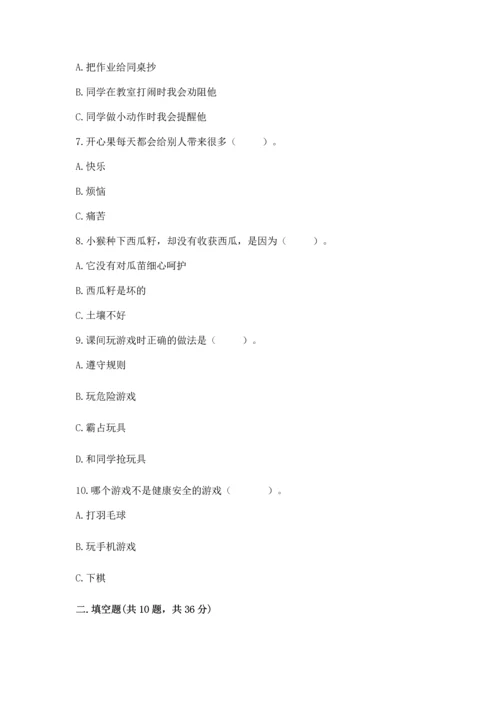 A. 把作业给同桌抄

B. 同学在教室打闹时我会劝阻他

C. 同学做小动作时我会提醒他

7. 开心果每天都会给别人带来很多（　　）。

A. 快乐

B. 烦恼

C. 痛苦

8. 小猴种下西瓜籽，却没有收获西瓜，是因为（　　）。

A. 它没有对瓜苗细心呵护

B. 西瓜籽是坏的

C. 土壤不好

9. 课间玩游戏时正确的做法是（　　）。

A. 遵守规则

B. 玩危险游戏

C. 霸占玩具

D. 和同学抢玩具

10. 哪个游戏不是健康安全的游戏（　　）。

A. 打羽毛球

B. 玩手机游戏

C. 下棋

二. 填空题(共 10 题，共 36 分)